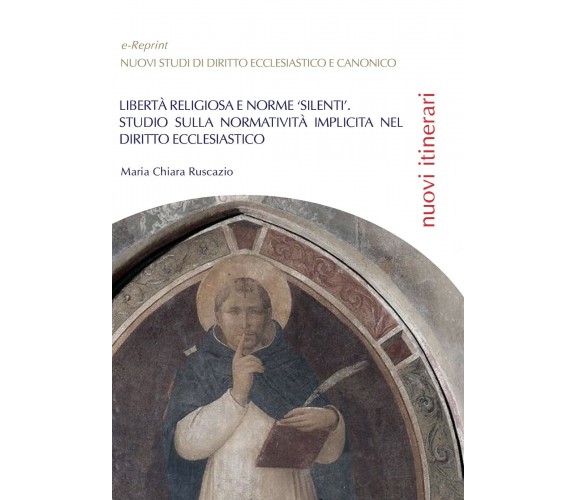 e-Reprint
NUOVI STUDI DI DIRITTO ECCLESIASTICO E CANONICO

LIBERTÀ RELIGIOSA E NORME 'SILENTI'. STUDIO SULLA NORMATIVITÀ IMPLICITA NEL DIRITTO ECCLESIASTICO

Maria Chiara Ruscazio

nuovi itinerari